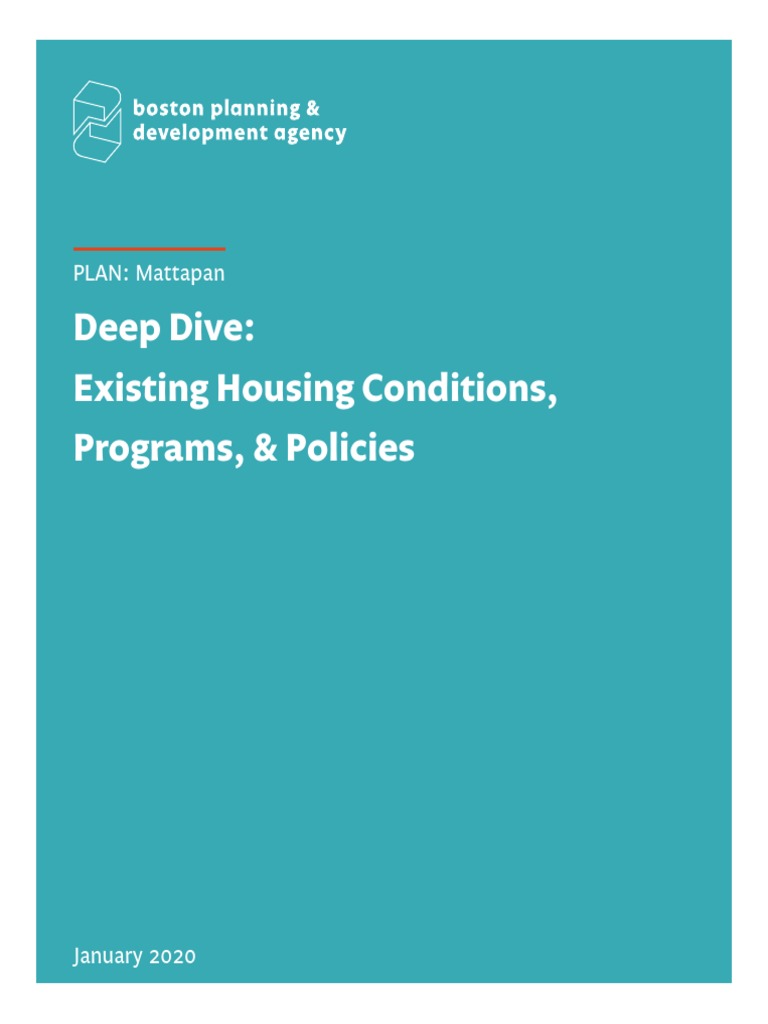 boston planning &
development agency

PLAN: Mattapan

Deep Dive:
Existing Housing Conditions,
Programs, & Policies

January 2020